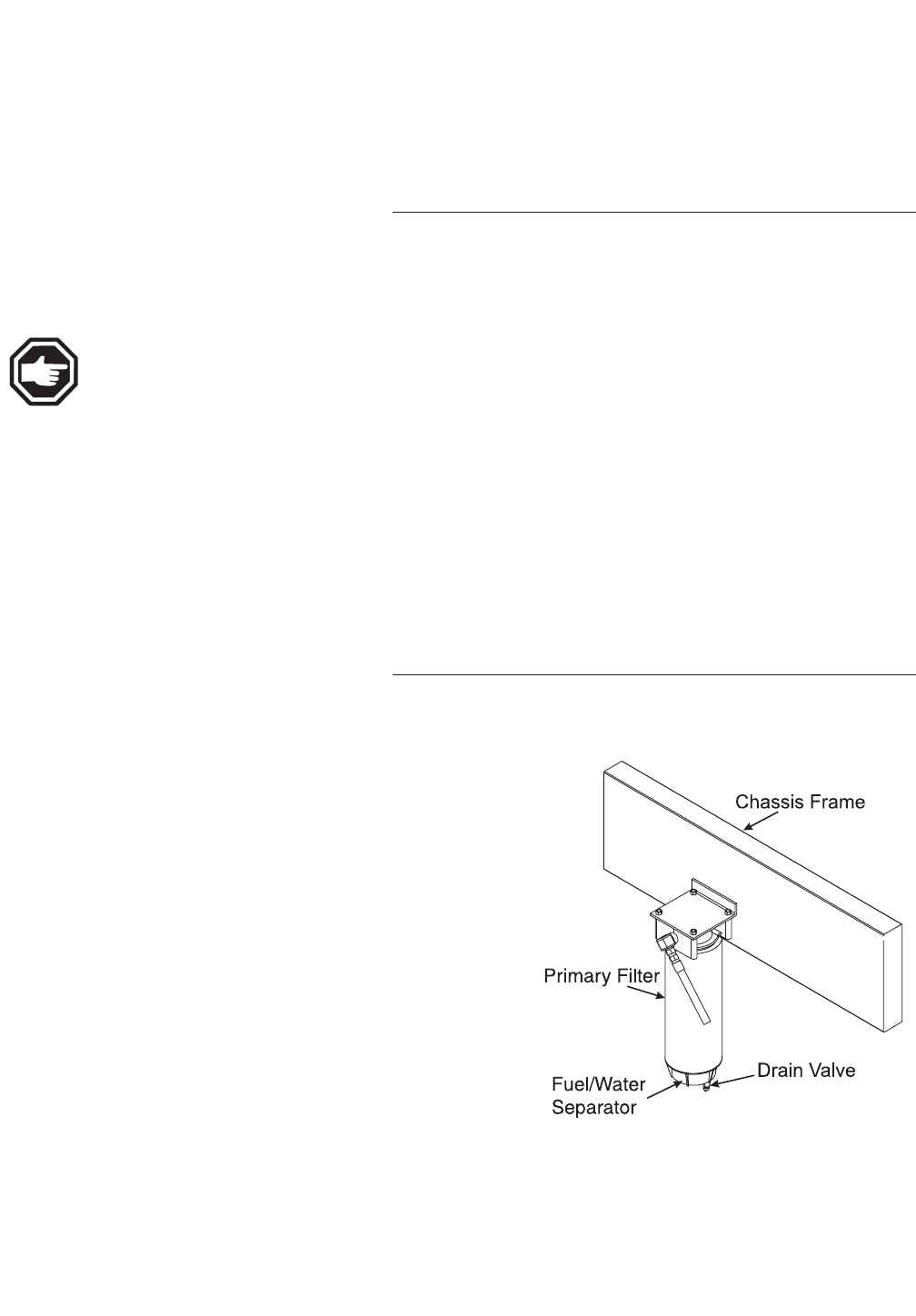 Chassis Frame

Primary Filter

Fuel/Water Separator

Drain Valve